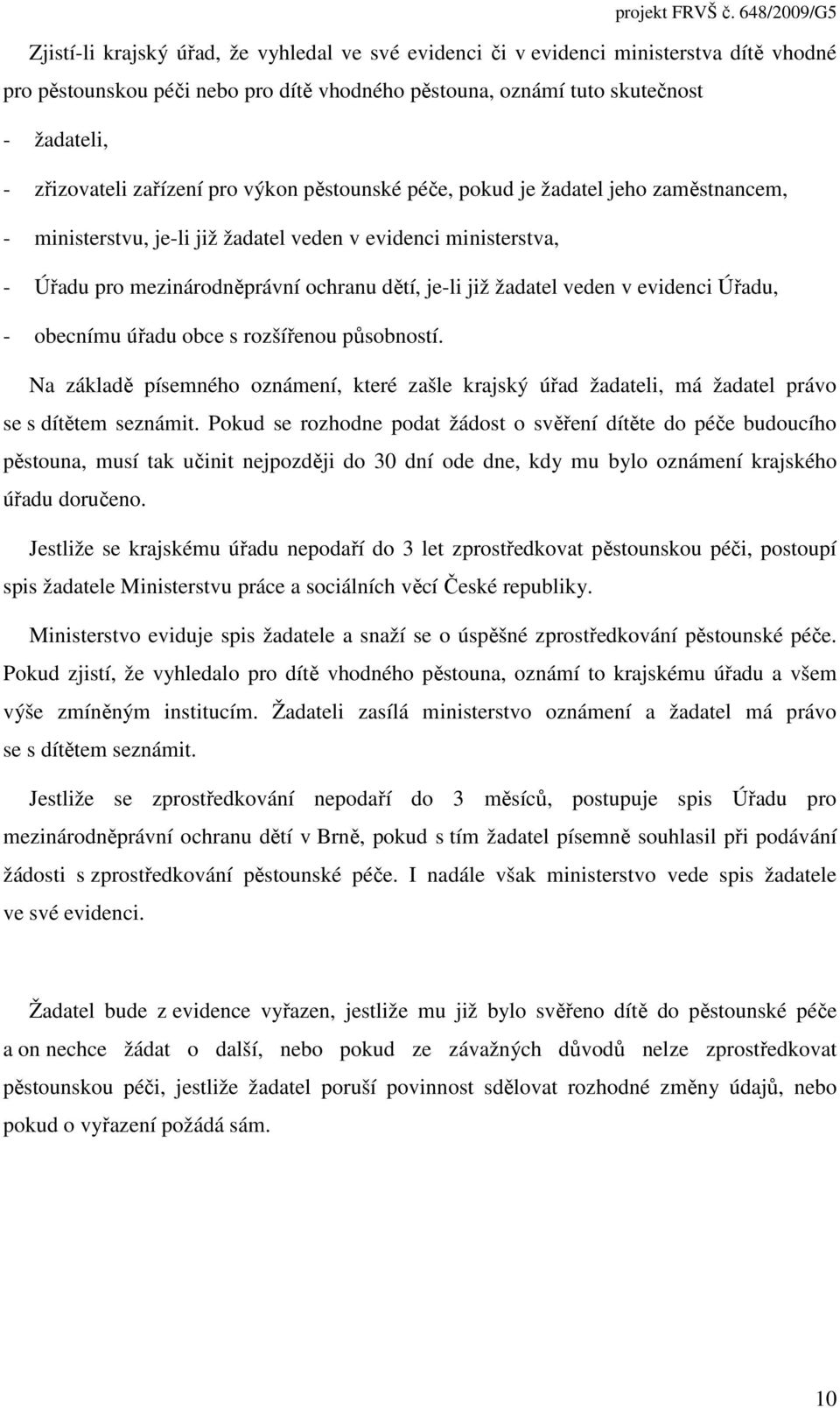 projekt FRVŠ č. 648/2009/G5

Zjistí-li krajský úřad, že vyhledal ve své evidenci či v evidenci ministerstva dítě vhodné pro pěstounskou péči nebo pro dítě vhodného pěstouna, oznámí tuto skutečnost

- žadateli,
- zřizovateli zařízení pro výkon pěstounské péče, pokud je žadatel jeho zaměstnancem,
- ministerstvu, je-li již žadatel veden v evidenci ministerstva,
- Úřadu pro mezinárodněprávní ochranu dětí, je-li již žadatel veden v evidenci Úřadu,
- obecnímu úřadu obce s rozšířenou působností.

Na základě písemného oznámení, které zašle krajský úřad žadateli, má žadatel právo se s dítětem seznámit. Pokud se rozhodne podat žádost o svěření dítěte do péče budoucího pěstouna, musí tak učinit nejpozději do 30 dní ode dne, kdy mu bylo oznámení krajského úřadu doručeno.

Jestliže se krajskému úřadu nepodaří do 3 let zprostředkovat pěstounskou péči, postoupí spis žadatele Ministerstvu práce a sociálních věcí České republiky.

Ministerstvo eviduje spis žadatele a snaží se o úspěšné zprostředkování pěstounské péče. Pokud zjistí, že vyhledalo pro dítě vhodného pěstouna, oznámí to krajskému úřadu a všem výše zmíněným institucím. Žadateli zasílá ministerstvo oznámení a žadatel má právo se s dítětem seznámit.

Jestliže se zprostředkování nepodaří do 3 měsíců, postupuje spis Úřadu pro mezinárodněprávní ochranu dětí v Brně, pokud s tím žadatel písemně souhlasil při podávání žádosti s zprostředkování pěstounské péče. I nadále však ministerstvo vede spis žadatele ve své evidenci.

Žadatel bude z evidence vyřazen, jestliže mu již bylo svěřeno dítě do pěstounské péče a on nechce žádat o další, nebo pokud ze závažných důvodů nelze zprostředkovat pěstounskou péči, jestliže žadatel poruší povinnost sdělovat rozhodné změny údajů, nebo pokud o vyřazení požádá sám.

10